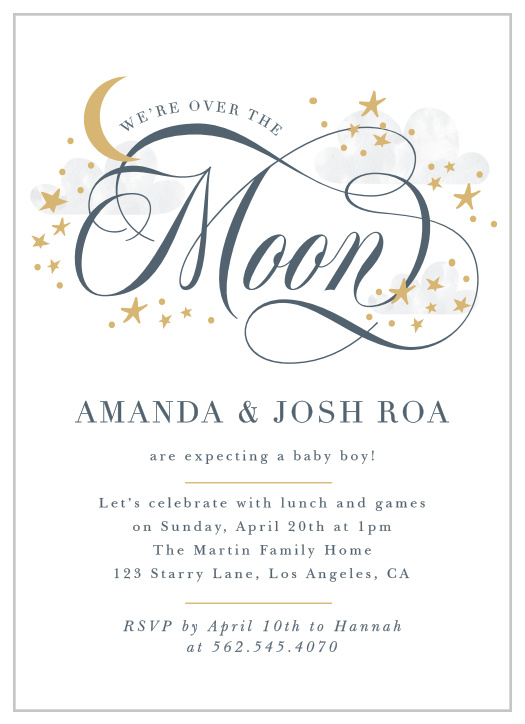 WE'RE OVER THE
Moon

AMANDA & JOSH ROA

are expecting a baby boy!

Let's celebrate with lunch and games
on Sunday, April 20th at 1pm
The Martin Family Home
123 Starry Lane, Los Angeles, CA

RSVP by April 10th to Hannah
at 562.545.4070